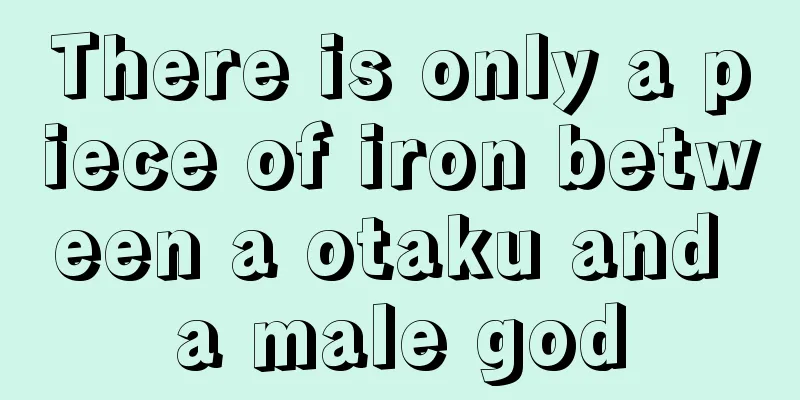 There is only a piece of iron between a otaku and a male god